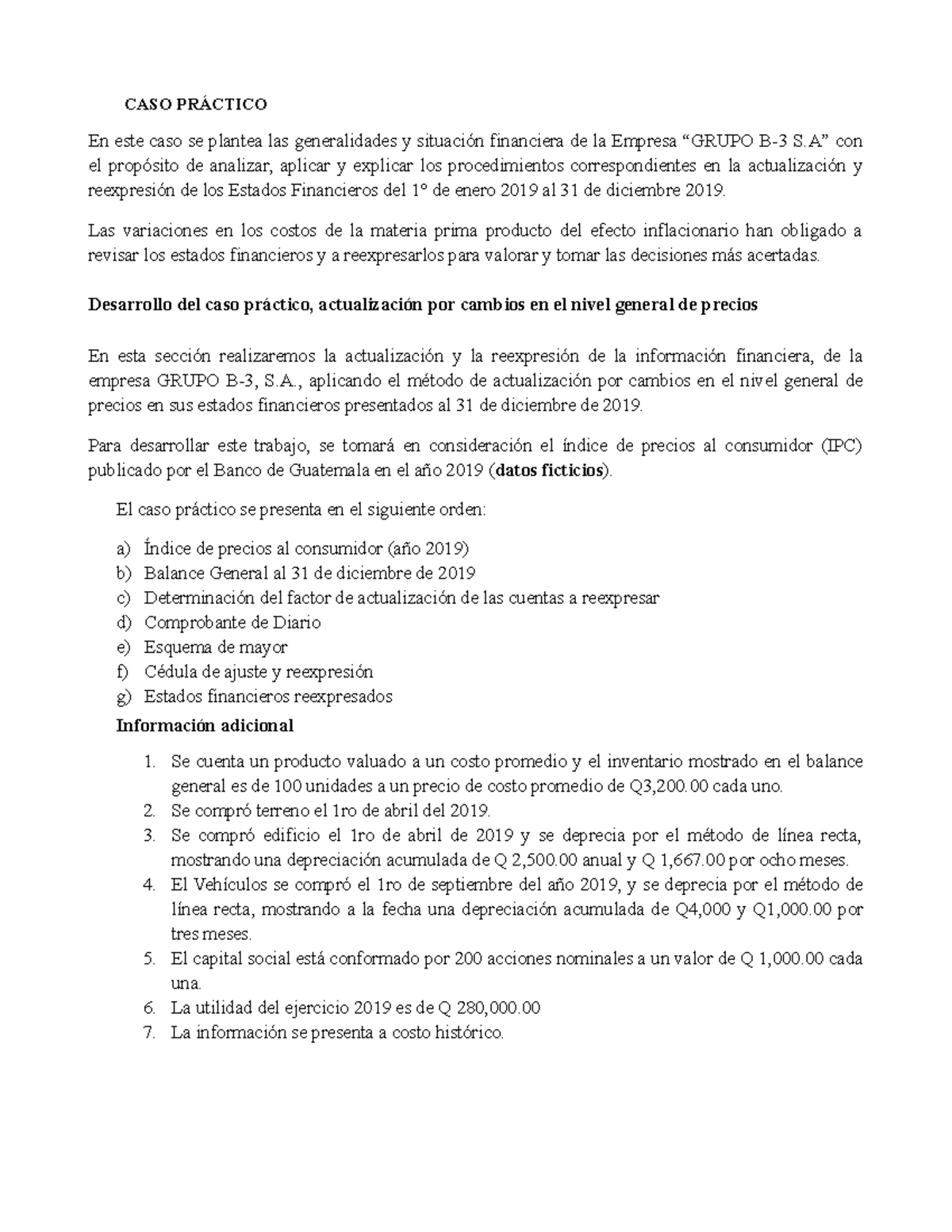 CASO PRÁCTICO

En este caso se plantea las generalidades y situación financiera de la Empresa “GRUPO B-3 S.A” con el propósito de analizar, aplicar y explicar los procedimientos correspondientes en la actualización y reexpresión de los Estados Financieros del 1º de enero 2019 al 31 de diciembre 2019.

Las variaciones en los costos de la materia prima producto del efecto inflacionario han obligado a revisar los estados financieros y a reexpresarlos para valorar y tomar las decisiones más acertadas.

Desarrollo del caso práctico, actualización por cambios en el nivel general de precios

En esta sección realizaremos la actualización y la reexpresión de la información financiera, de la empresa GRUPO B-3, S.A., aplicando el método de actualización por cambios en el nivel general de precios en sus estados financieros presentados al 31 de diciembre de 2019.

Para desarrollar este trabajo, se tomará en consideración el índice de precios al consumidor (IPC) publicado por el Banco de Guatemala en el año 2019 (datos ficticios).

El caso práctico se presenta en el siguiente orden:

a) Índice de precios al consumidor (año 2019)
b) Balance General al 31 de diciembre de 2019
c) Determinación del factor de actualización de las cuentas a reexpresar
d) Comprobante de Diario
e) Esquema de mayor
f) Cédula de ajuste y reexpresión
g) Estados financieros reexpresados

Información adicional

1. Se cuenta un producto valuado a un costo promedio y el inventario mostrado en el balance general es de 100 unidades a un precio de costo promedio de Q3,200.00 cada uno.
2. Se compró terreno el 1ro de abril del 2019.
3. Se compró edificio el 1ro de abril de 2019 y se deprecia por el método de línea recta, mostrando una depreciación acumulada de Q 2,500.00 anual y Q 1,667.00 por ocho meses.
4. El Vehículos se compró el 1ro de septiembre del año 2019, y se deprecia por el método de línea recta, mostrando a la fecha una depreciación acumulada de Q4,000 y Q1,000.00 por tres meses.
5. El capital social está conformado por 200 acciones nominales a un valor de Q 1,000.00 cada una.
6. La utilidad del ejercicio 2019 es de Q 280,000.00
7. La información se presenta a costo histórico.